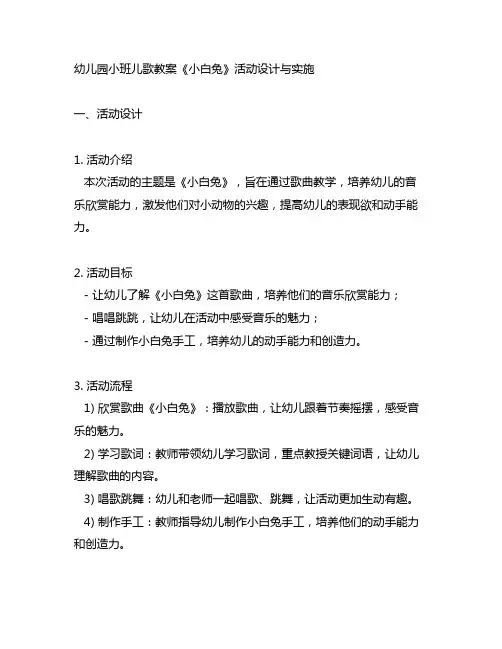 幼儿园小班儿歌教案《小白兔》活动设计与实施

一、活动设计

1. 活动介绍
本次活动的主题是《小白兔》，旨在通过歌曲教学，培养幼儿的音乐欣赏能力，激发他们对小动物的兴趣，提高幼儿的表现欲和动手能力。

2. 活动目标
- 让幼儿了解《小白兔》这首歌曲，培养他们的音乐欣赏能力；
- 唱唱跳跳，让幼儿在活动中感受音乐的魅力；
- 通过制作小白兔手工，培养幼儿的动手能力和创造力。

3. 活动流程
1) 欣赏歌曲《小白兔》：播放歌曲，让幼儿跟着节奏摇摆，感受音乐的魅力。
2) 学习歌词：教师带领幼儿学习歌词，重点教授关键词语，让幼儿理解歌曲的内容。
3) 唱歌跳舞：幼儿和老师一起唱歌、跳舞，让活动更加生动有趣。
4) 制作手工：教师指导幼儿制作小白兔手工，培养他们的动手能力和创造力。